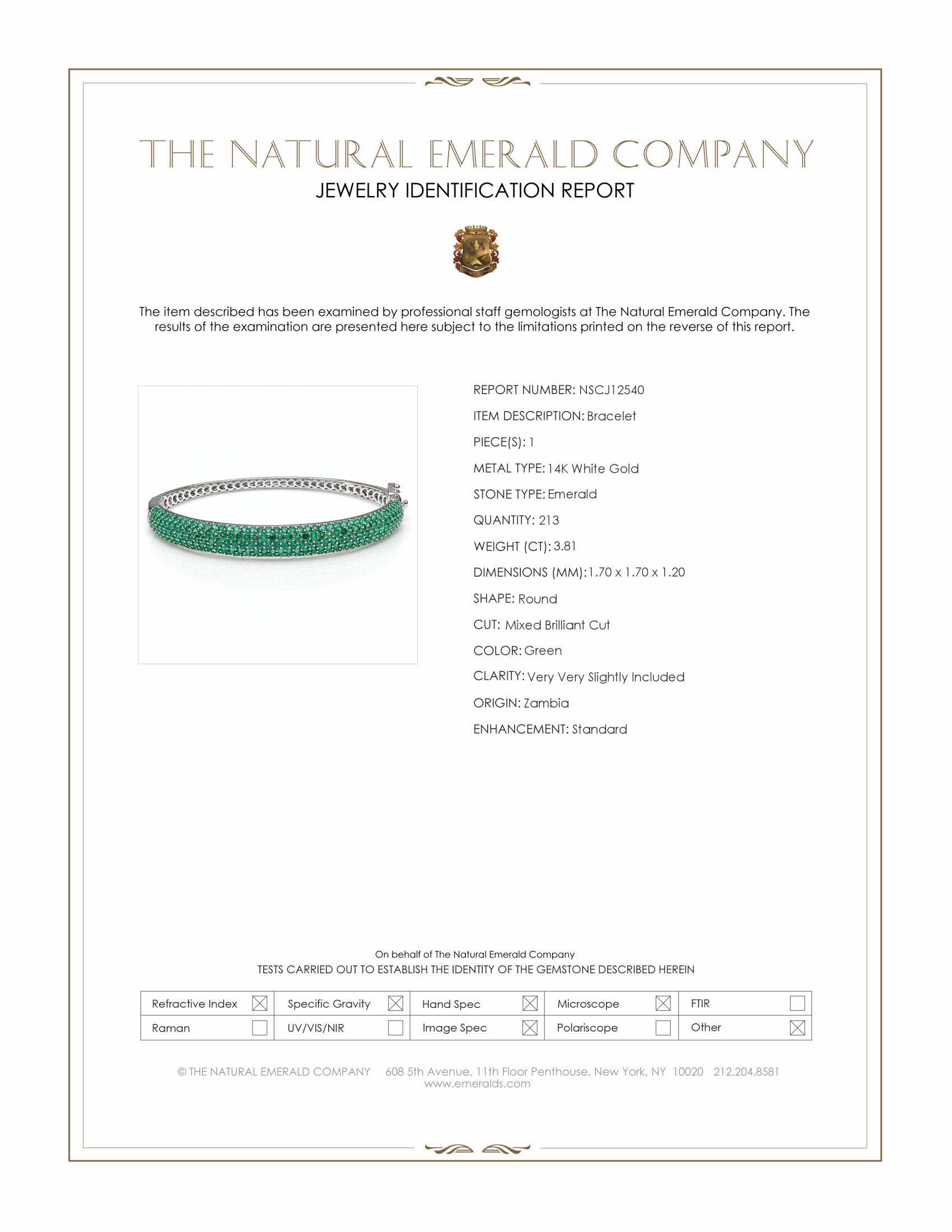 THE NATURAL EMERALD COMPANY
JEWELRY IDENTIFICATION REPORT

The item described has been examined by professional staff gemologists at The Natural Emerald Company. The results of the examination are presented here subject to the limitations printed on the reverse of this report.

REPORT NUMBER: NSCJ12540
ITEM DESCRIPTION: Bracelet
PIECE(S): 1
METAL TYPE: 14K White Gold
STONE TYPE: Emerald
QUANTITY: 213
WEIGHT (CT): 3.81
DIMENSIONS (MM): 1.70 x 1.70 x 1.20
SHAPE: Round
CUT: Mixed Brilliant Cut
COLOR: Green
CLARITY: Very Very Slightly Included
ORIGIN: Zambia
ENHANCEMENT: Standard

On behalf of The Natural Emerald Company
TESTS CARRIED OUT TO ESTABLISH THE IDENTITY OF THE GEMSTONE DESCRIBED HEREIN

Refractive Index ☑ Specific Gravity ☑ Hand Spec ☑ Microscope ☑ FTIR ☐
Raman ☐ UV/VIS/NIR ☐ Image Spec ☑ Polariscope ☐ Other ☑

© THE NATURAL EMERALD COMPANY 608 5th Avenue, 11th Floor Penthouse, New York, NY 10020 212.204.8581
www.emeralds.com